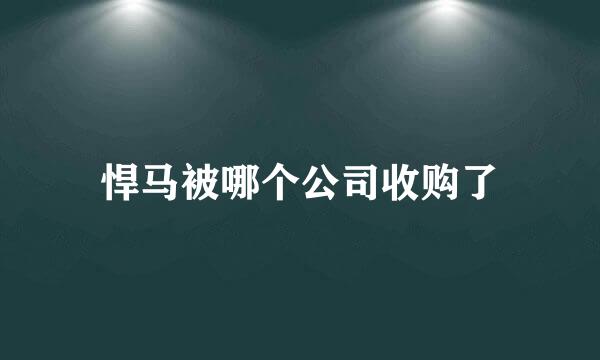 悍马被哪个公司收购了